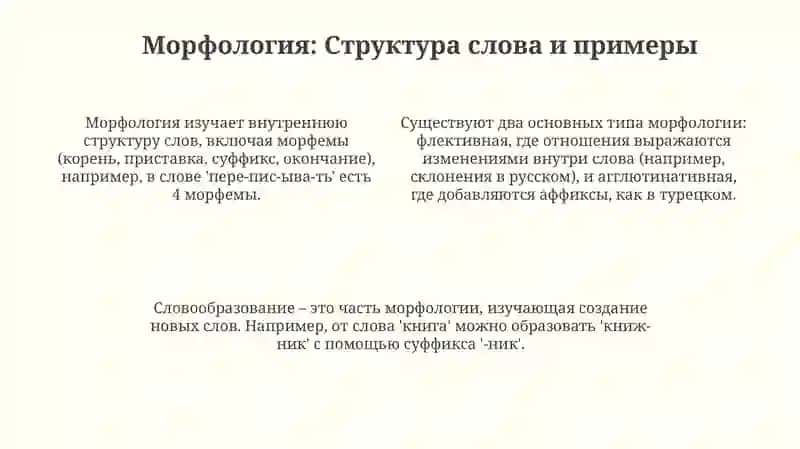 Морфология: Структура слова и примеры

Морфология изучает внутреннюю структуру слов, включая морфемы (корень, приставка, суффикс, окончание), например, в слове 'пере-пис-ыва-ть' есть 4 морфемы.

Существуют два основных типа морфологии: флективная, где отношения выражаются изменениями внутри слова (например, склонения в русском), и агглютинативная, где добавляются аффиксы, как в турецком.

Словообразование – это часть морфологии, изучающая создание новых слов. Например, от слова 'книга' можно образовать 'книжник' с помощью суффикса '-ник'.